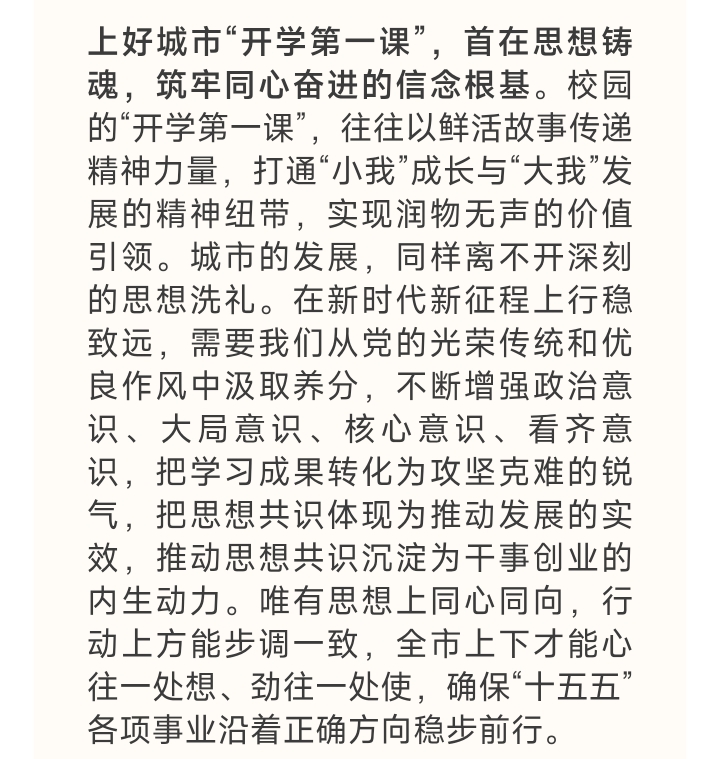 上好城市“开学第一课”，首在思想铸魂，筑牢同心奋进的信念根基。校园的“开学第一课”，往往以鲜活故事传递精神力量，打通“小我”成长与“大我”发展的精神纽带，实现润物无声的价值引领。城市的发展，同样离不开深刻的思想洗礼。在新时代新征程上行稳致远，需要我们从党的光荣传统和优良作风中汲取养分，不断增强政治意识、大局意识、核心意识、看齐意识，把学习成果转化为攻坚克难的锐气，把思想共识体现为推动发展的实效，推动思想共识沉淀为干事创业的内生动力。唯有思想上同心同向，行动上方能步调一致，全市上下才能心往一处想、劲往一处使，确保“十五五”各项事业沿着正确方向稳步前行。